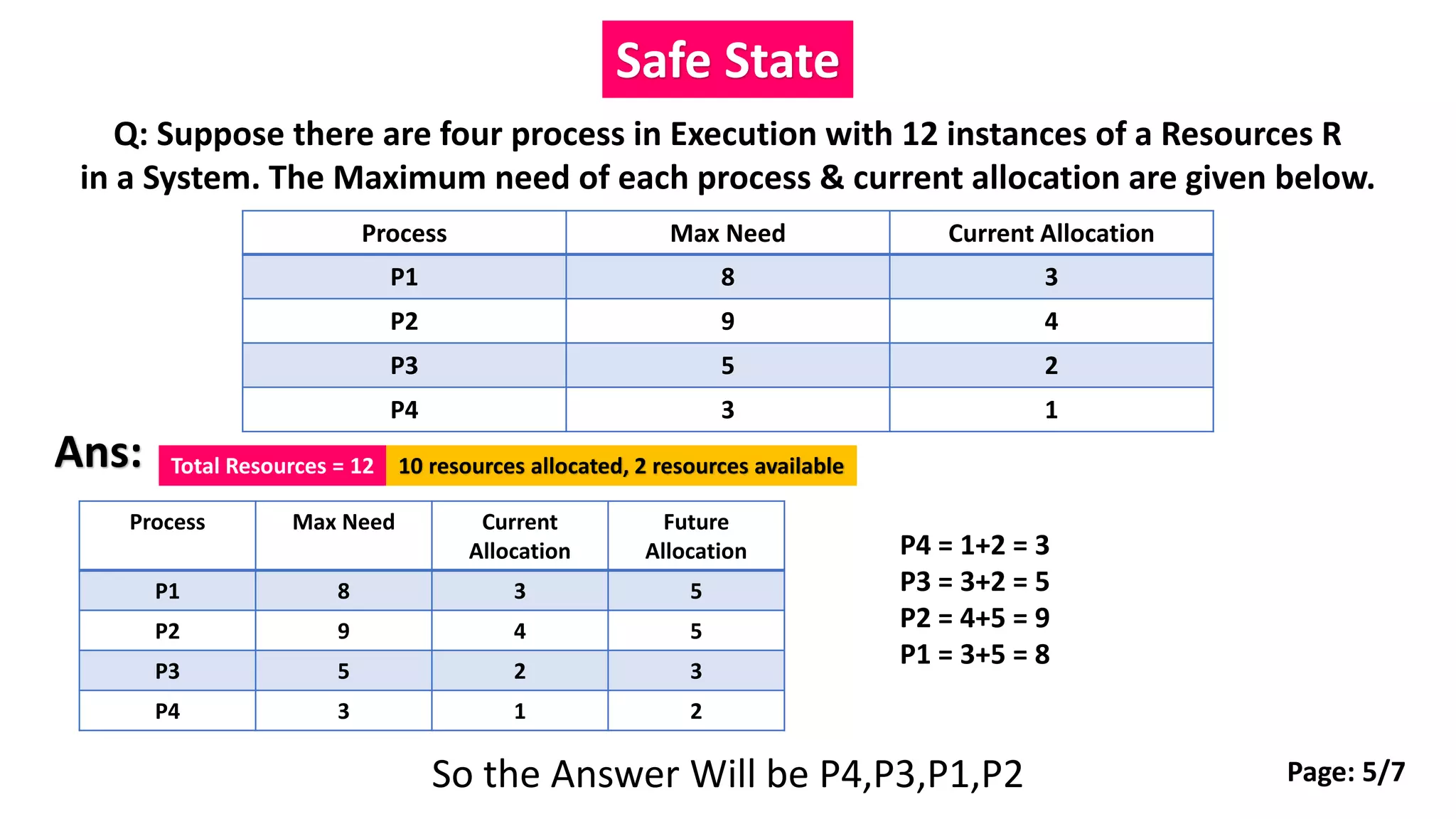 Safe State

Q: Suppose there are four process in Execution with 12 instances of a Resources R in a System. The Maximum need of each process & current allocation are given below.

| Process | Max Need | Current Allocation |
|---|---|---|
| P1 | 8 | 3 |
| P2 | 9 | 4 |
| P3 | 5 | 2 |
| P4 | 3 | 1 |

Ans:

Total Resources = 12

10 resources allocated, 2 resources available

| Process | Max Need | Current Allocation | Future Allocation |
|---|---|---|---|
| P1 | 8 | 3 | 5 |
| P2 | 9 | 4 | 5 |
| P3 | 5 | 2 | 3 |
| P4 | 3 | 1 | 2 |

P4 = 1+2 = 3
P3 = 3+2 = 5
P2 = 4+5 = 9
P1 = 3+5 = 8

So the Answer Will be P4,P3,P1,P2

Page: 5/7